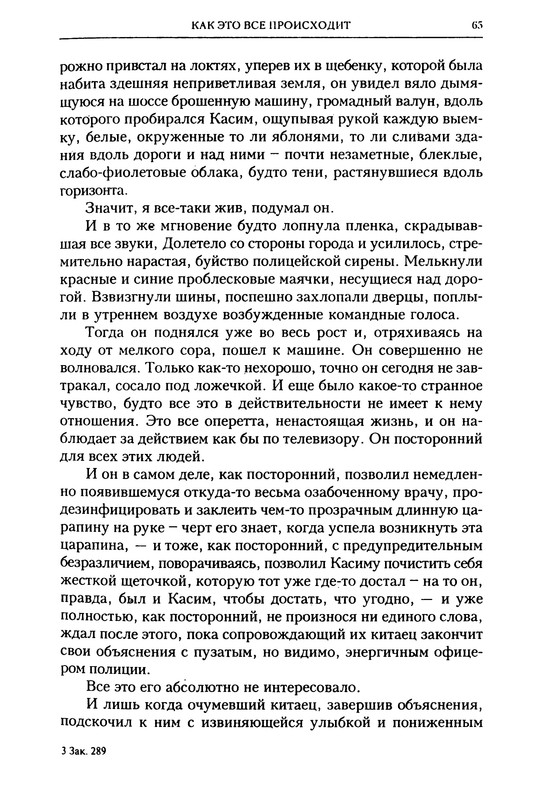 КАК ЭТО ВСЕ ПРОИСХОДИТ 65

рожно привстал на локтях, уперев их в щебенку, которой была набита здешняя неприветливая земля, он увидел вяло дымящуюся на шоссе брошенную машину, громадный валун, вдоль которого пробирался Касим, ощупывая рукой каждую выемку, белые, окруженные то ли яблонями, то ли сливами здания вдоль дороги и над ними – почти незаметные, блеклые, слабо-фиолетовые облака, будто тени, растянувшиеся вдоль горизонта.

Значит, я все-таки жив, подумал он.

И в то же мгновение будто лопнула пленка, скрадывавшая все звуки, Долетело со стороны города и усилилось, стремительно нарастая, буйство полицейской сирены. Мелькнули красные и синие проблесковые маячки, несущиеся над дорогой. Взвизгнули шины, поспешно захлопали дверцы, поплыли в утреннем воздухе возбужденные командные голоса.

Тогда он поднялся уже во весь рост и, отряхиваясь на ходу от мелкого сора, пошел к машине. Он совершенно не волновался. Только как-то нехорошо, точно он сегодня не завтракал, сосало под ложечкой. И еще было какое-то странное чувство, будто все это в действительности не имеет к нему отношения. Это все оперетта, ненастоящая жизнь, и он наблюдает за действием как бы по телевизору. Он посторонний для всех этих людей.

И он в самом деле, как посторонний, позволил немедленно появившемуся откуда-то весьма озабоченному врачу, продезинфицировать и заклеить чем-то прозрачным длинную царапину на руке – черт его знает, когда успела возникнуть эта царапина, — и тоже, как посторонний, с предупредительным безразличием, поворачиваясь, позволил Касиму почистить себя жесткой щеточкой, которую тот уже где-то достал – на то он, правда, был и Касим, чтобы достать, что угодно, — и уже полностью, как посторонний, не произнося ни единого слова, ждал после этого, пока сопровождающий их китаец закончит свои объяснения с пузатым, но видимо, энергичным офицером полиции.

Все это его абсолютно не интересовало.

И лишь когда очумевший китаец, завершив объяснения, подскочил к ним с извиняющейся улыбкой и пониженным

3 Зак. 289